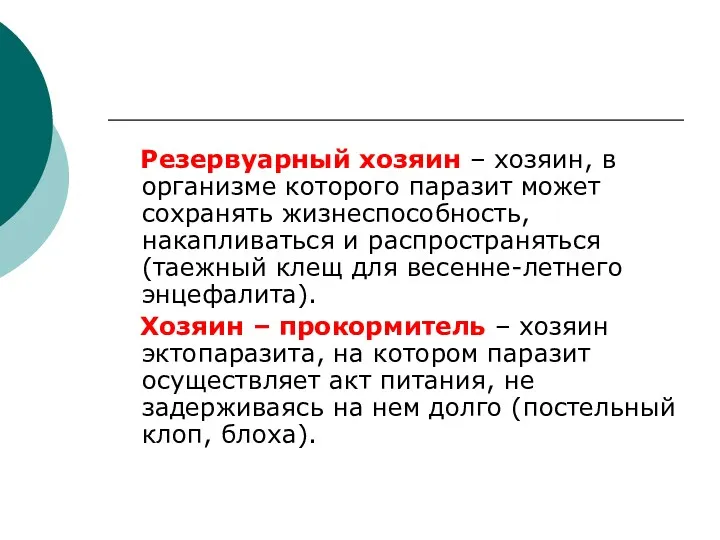 Резервуарный хозяин – хозяин, в организме которого паразит может сохранять жизнеспособность, накапливаться и распространяться (таежный клещ для весенне-летнего энцефалита).

Хозяин – прокормитель – хозяин эктопаразита, на котором паразит осуществляет акт питания, не задерживаясь на нем долго (постельный клоп, блоха).